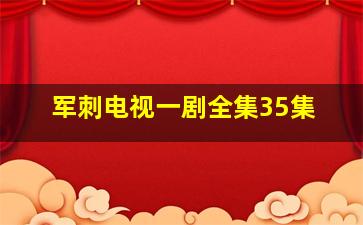 军刺电视一剧全集35集